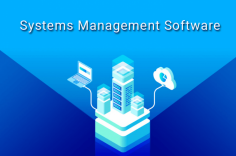 Systems Management Software